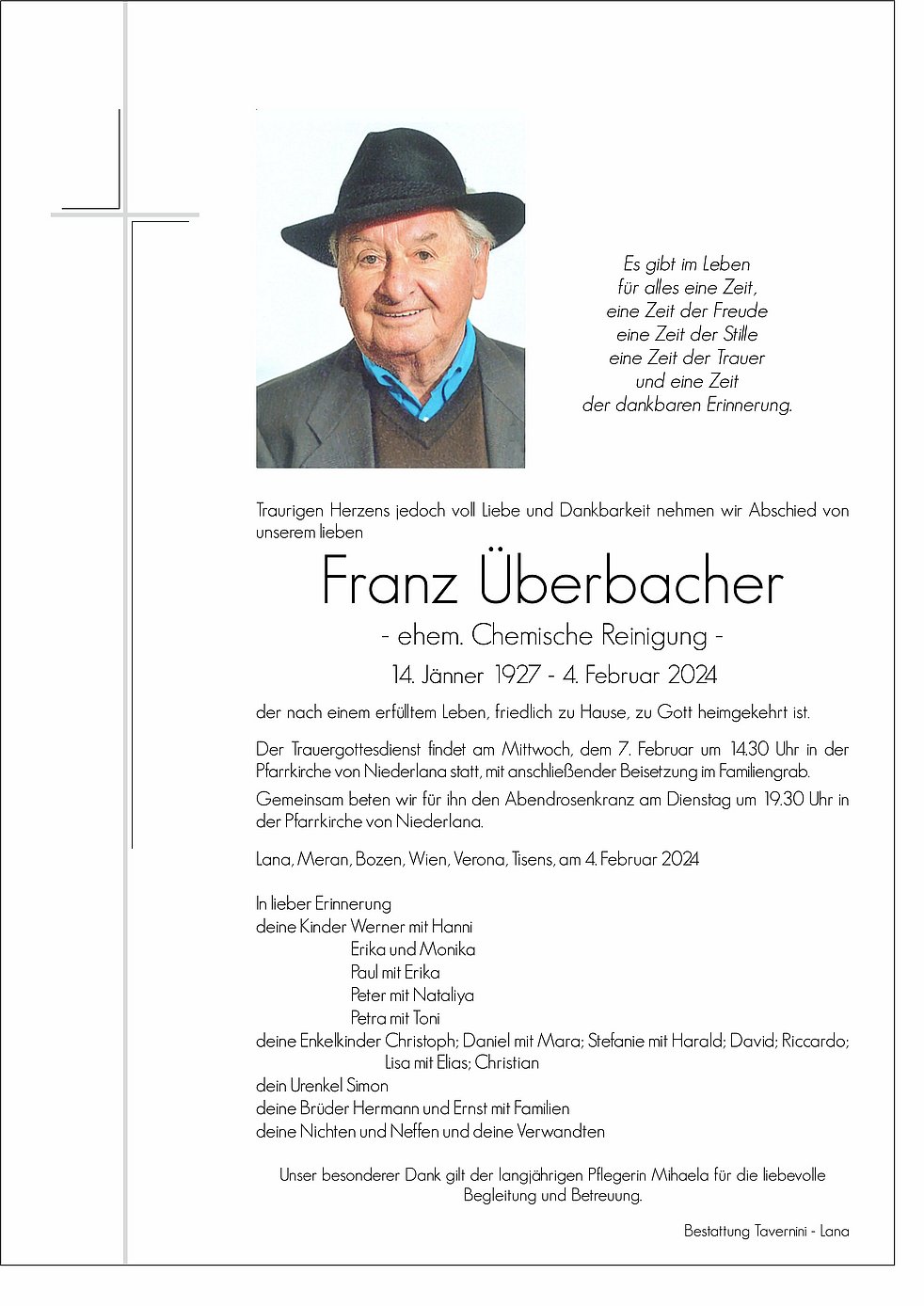 Es gibt im Leben
für alles eine Zeit,
eine Zeit der Freude
eine Zeit der Stille
eine Zeit der Trauer
und eine Zeit
der dankbaren Erinnerung.

Traurigen Herzens jedoch voll Liebe und Dankbarkeit nehmen wir Abschied von unserem lieben

Franz Überbacher

- ehem. Chemische Reinigung -

14. Jänner 1927 - 4. Februar 2024

der nach einem erfülltem Leben, friedlich zu Hause, zu Gott heimgekehrt ist.

Der Trauergottesdienst findet am Mittwoch, dem 7. Februar um 14.30 Uhr in der Pfarrkirche von Niederlana statt, mit anschließender Beisetzung im Familiengrab.

Gemeinsam beten wir für ihn den Abendrosenkranz am Dienstag um 19.30 Uhr in der Pfarrkirche von Niederlana.

Lana, Meran, Bozen, Wien, Verona, Tisens, am 4. Februar 2024

In lieber Erinnerung
deine Kinder Werner mit Hanni
Erika und Monika
Paul mit Erika
Peter mit Nataliya
Petra mit Toni
deine Enkelkinder Christoph; Daniel mit Mara; Stefanie mit Harald; David; Riccardo; Lisa mit Elias; Christian
dein Urenkel Simon
deine Brüder Hermann und Ernst mit Familien
deine Nichten und Neffen und deine Verwandten

Unser besonderer Dank gilt der langjährigen Pflegerin Mihaela für die liebevolle Begleitung und Betreuung.

Bestattung Tavernini - Lana